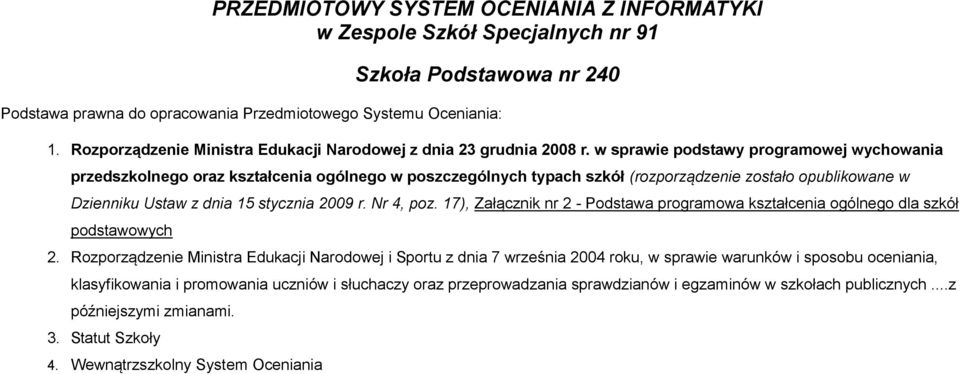 PRZEDMIOTOWY SYSTEM OCENIANIA Z INFORMATYKI
w Zespole Szkół Specjalnych nr 91

Szkoła Podstawowa nr 240

Podstawa prawna do opracowania Przedmiotowego Systemu Oceniania:

1. Rozporządzenie Ministra Edukacji Narodowej z dnia 23 grudnia 2008 r. w sprawie podstawy programowej wychowania przedszkolnego oraz kształcenia ogólnego w poszczególnych typach szkół (rozporządzenie zostało opublikowane w Dzienniku Ustaw z dnia 15 stycznia 2009 r. Nr 4, poz. 17), Załącznik nr 2 - Podstawa programowa kształcenia ogólnego dla szkół podstawowych

2. Rozporządzenie Ministra Edukacji Narodowej i Sportu z dnia 7 września 2004 roku, w sprawie warunków i sposobu oceniania, klasyfikowania i promowania uczniów i słuchaczy oraz przeprowadzania sprawdzianów i egzaminów w szkołach publicznych ....z późniejszymi zmianami.

3. Statut Szkoły

4. Wewnątrzszkolny System Oceniania